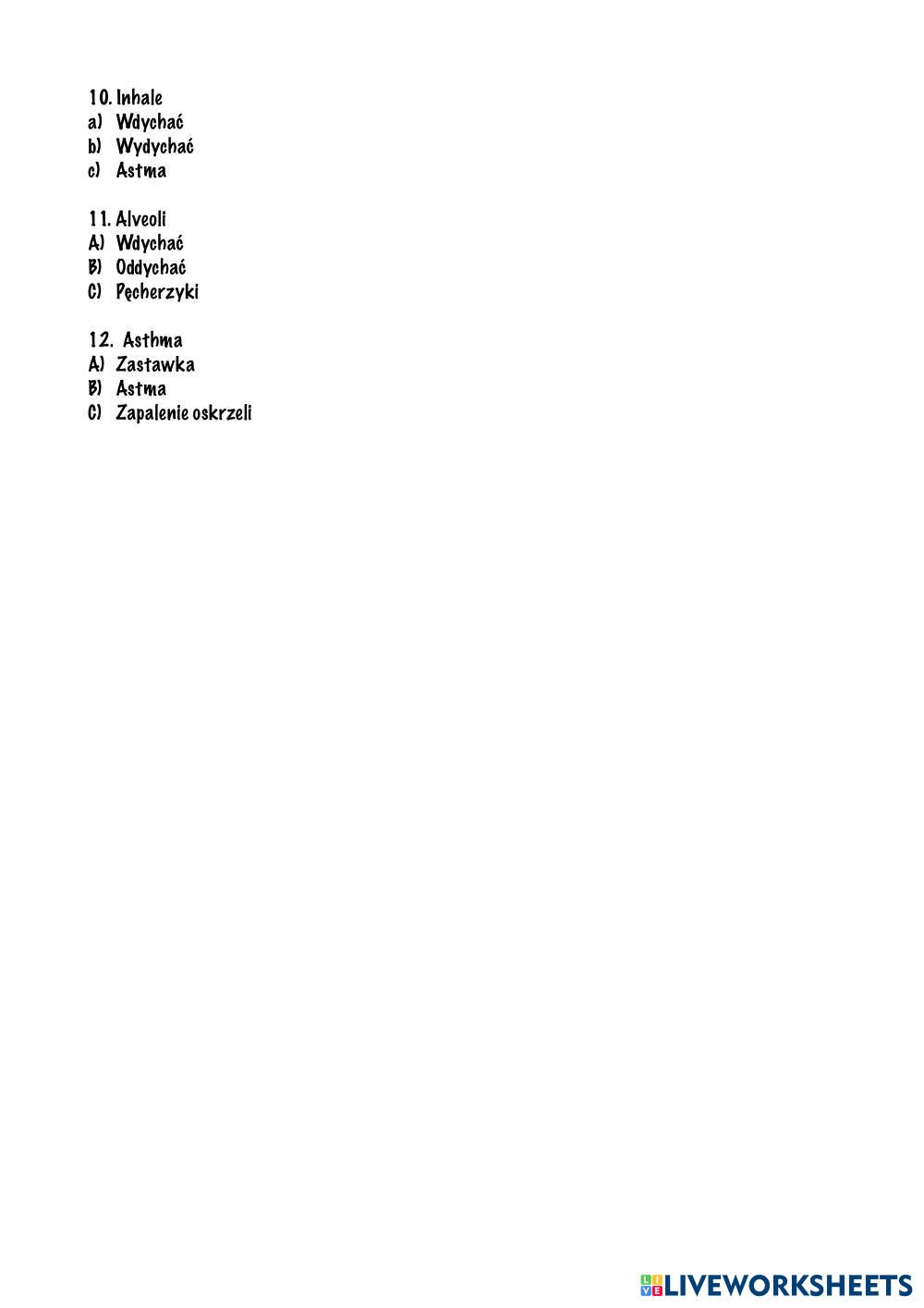 10. Inhale
a) Wdychać
b) Wydychać
c) Astma

11. Alveoli
A) Wdychać
B) Oddychać
C) Pęcherzyki

12. Asthma
A) Zastawka
B) Astma
C) Zapalenie oskrzeli

LIVEWORKSHEETS